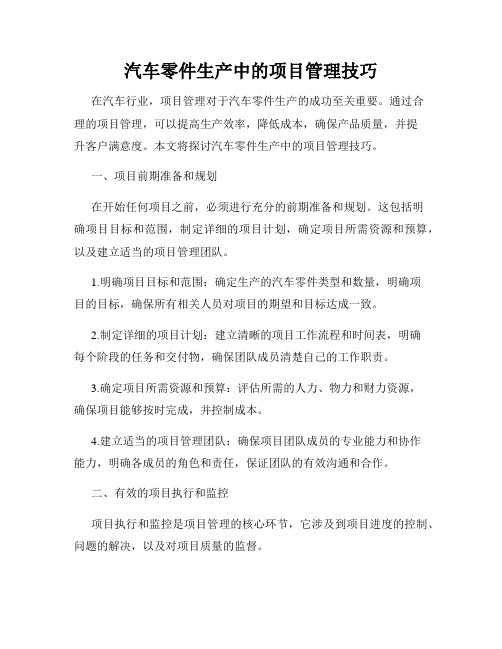 汽车零件生产中的项目管理技巧

在汽车行业，项目管理对于汽车零件生产的成功至关重要。通过合理的项目管理，可以提高生产效率，降低成本，确保产品质量，并提升客户满意度。本文将探讨汽车零件生产中的项目管理技巧。

一、项目前期准备和规划

在开始任何项目之前，必须进行充分的前期准备和规划。这包括明确项目目标和范围，制定详细的项目计划，确定项目所需资源和预算，以及建立适当的项目管理团队。

1.明确项目目标和范围：确定生产的汽车零件类型和数量，明确项目的目标，确保所有相关人员对项目的期望和目标达成一致。

2.制定详细的项目计划：建立清晰的项目工作流程和时间表，明确每个阶段的任务和交付物，确保团队成员清楚自己的工作职责。

3.确定项目所需资源和预算：评估所需的人力、物力和财力资源，确保项目能够按时完成，并控制成本。

4.建立适当的项目管理团队：确保项目团队成员的专业能力和协作能力，明确各成员的角色和责任，保证团队的有效沟通和合作。

二、有效的项目执行和监控

项目执行和监控是项目管理的核心环节，它涉及到项目进度的控制、问题的解决，以及对项目质量的监督。